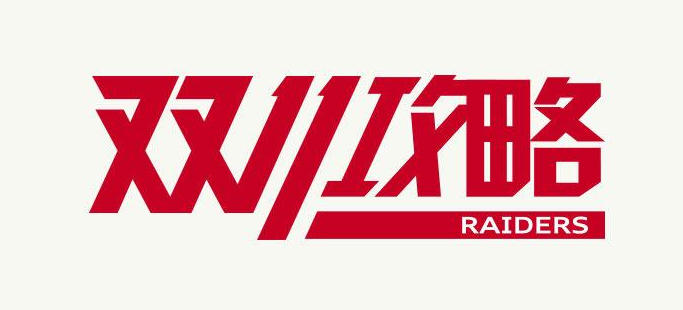 双11攻略
RAIDERS